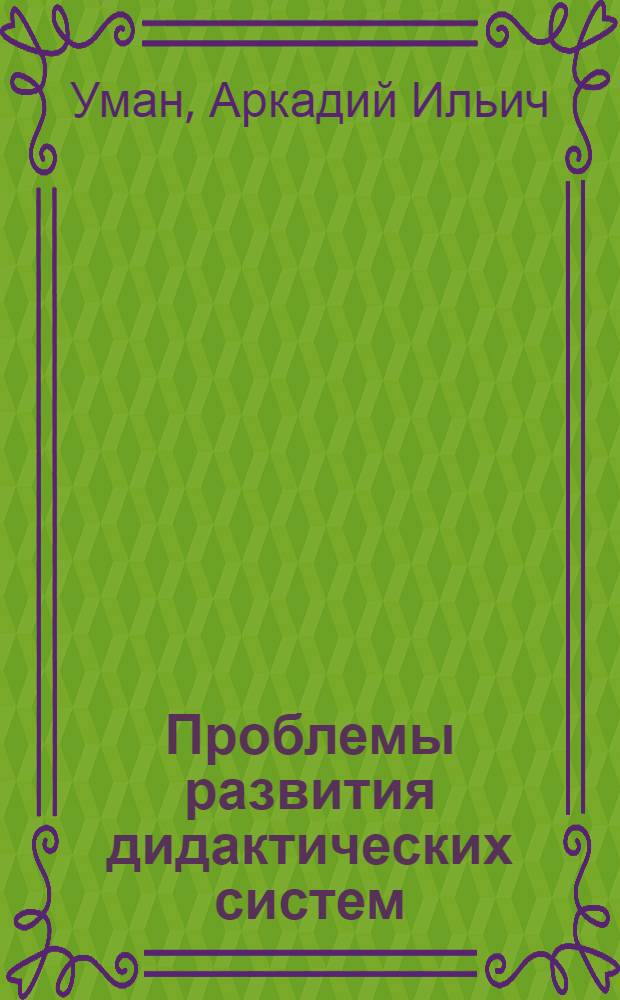 Уман, Аркадий Ильич

Проблемы развития дидактических систем